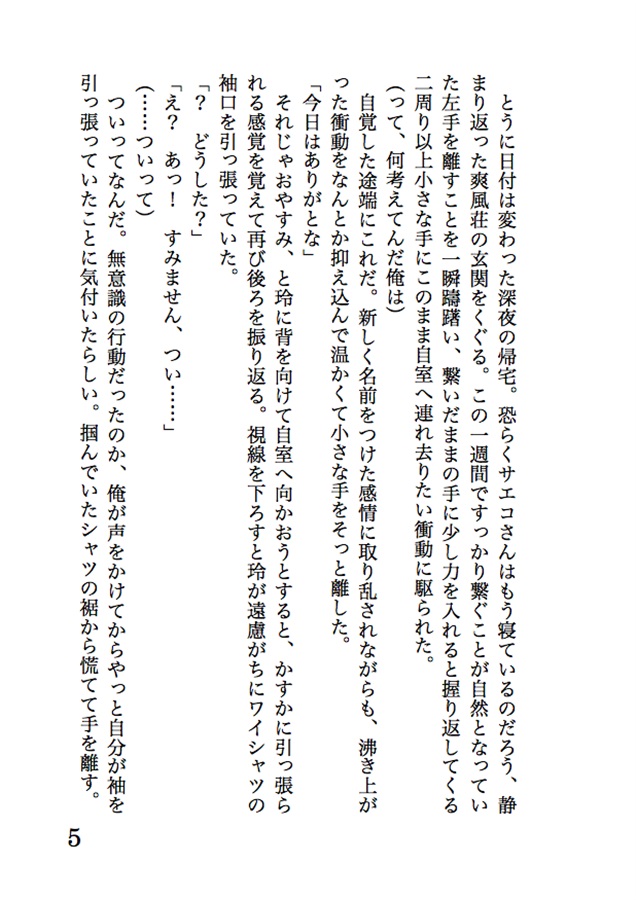 とうに日付は変わった深夜の帰宅。恐らくサエコさんはもう寝ているのだろう、静まり返った爽風荘の玄関をくぐる。この一週間ですっかり繋ぐことが自然となっていた左手を離すことを一瞬躊躇い、繋いだままの手に少し力を入れると握り返してくる二周り以上小さな手にこのまま自室へ連れ去りたい衝動に駆られた。

（って、何考えてんだ俺は）

自覚した途端にこれだ。新しく名前をつけた感情に取り乱されながらも、沸き上がった衝動をなんとか抑え込んで温かくて小さな手をそっと離した。

「今日はありがとな」

それじゃおやすみ、と玲に背を向けて自室へ向かおうとすると、かすかに引っ張られる感覚を覚えて再び後ろを振り返る。視線を下ろすと玲が遠慮がちにワイシャツの袖口を引っ張っていた。

「？　どうした？」

「え？　あっ！　すみません、つい……」

（……ついって）

ついってなんだ。無意識の行動だったのか、俺が声をかけてからやっと自分が袖を引っ張っていたことに気付いたらしい。掴んでいたシャツの裾から慌てて手を離す。

5